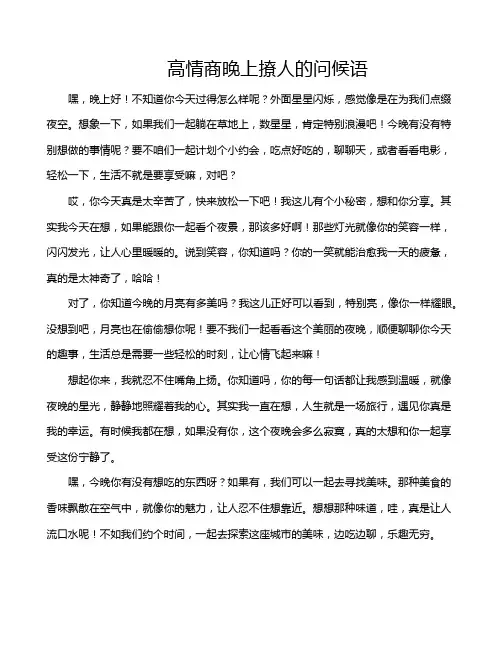 高情商晚上撩人的问候语

嘿，晚上好！不知道你今天过得怎么样呢？外面星星闪烁，感觉像是在为我们点缀夜空。想象一下，如果我们一起躺在草地上，数星星，肯定特别浪漫吧！今晚有没有特别想做的事情呢？要不咱们一起计划个小约会，吃点好吃的，聊聊天，或者看看电影，轻松一下，生活不就是要享受嘛，对吧？

哎，你今天真是太辛苦了，快来放松一下吧！我这儿有个小秘密，想和你分享。其实我今天在想，如果能跟你一起看个夜景，那该多好啊！那些灯光就像你的笑容一样，闪闪发光，让人心里暖暖的。说到笑容，你知道吗？你的一笑就能治愈我一天的疲惫，真的是太神奇了，哈哈！

对了，你知道今晚的月亮有多美吗？我这儿正好可以看到，特别亮，像你一样耀眼。没想到吧，月亮也在偷偷想你呢！要不我们一起看看这个美丽的夜晚，顺便聊聊你今天的趣事，生活总是需要一些轻松的时刻，让心情飞起来嘛！

想起你来，我就忍不住嘴角上扬。你知道吗，你的每一句话都让我感到温暖，就像夜晚的星光，静静地照耀着我的心。其实我一直在想，人生就是一场旅行，遇见你真是我的幸运。有时候我都在想，如果没有你，这个夜晚会多么寂寞，真的太想和你一起享受这份宁静了。

嘿，今晚你有没有想吃的东西呀？如果有，我们可以一起去寻找美味。那种美食的香味飘散在空气中，就像你的魅力，让人忍不住想靠近。想想那种味道，哇，真是让人流口水呢！不如我们约个时间，一起去探索这座城市的美味，边吃边聊，乐趣无穷。